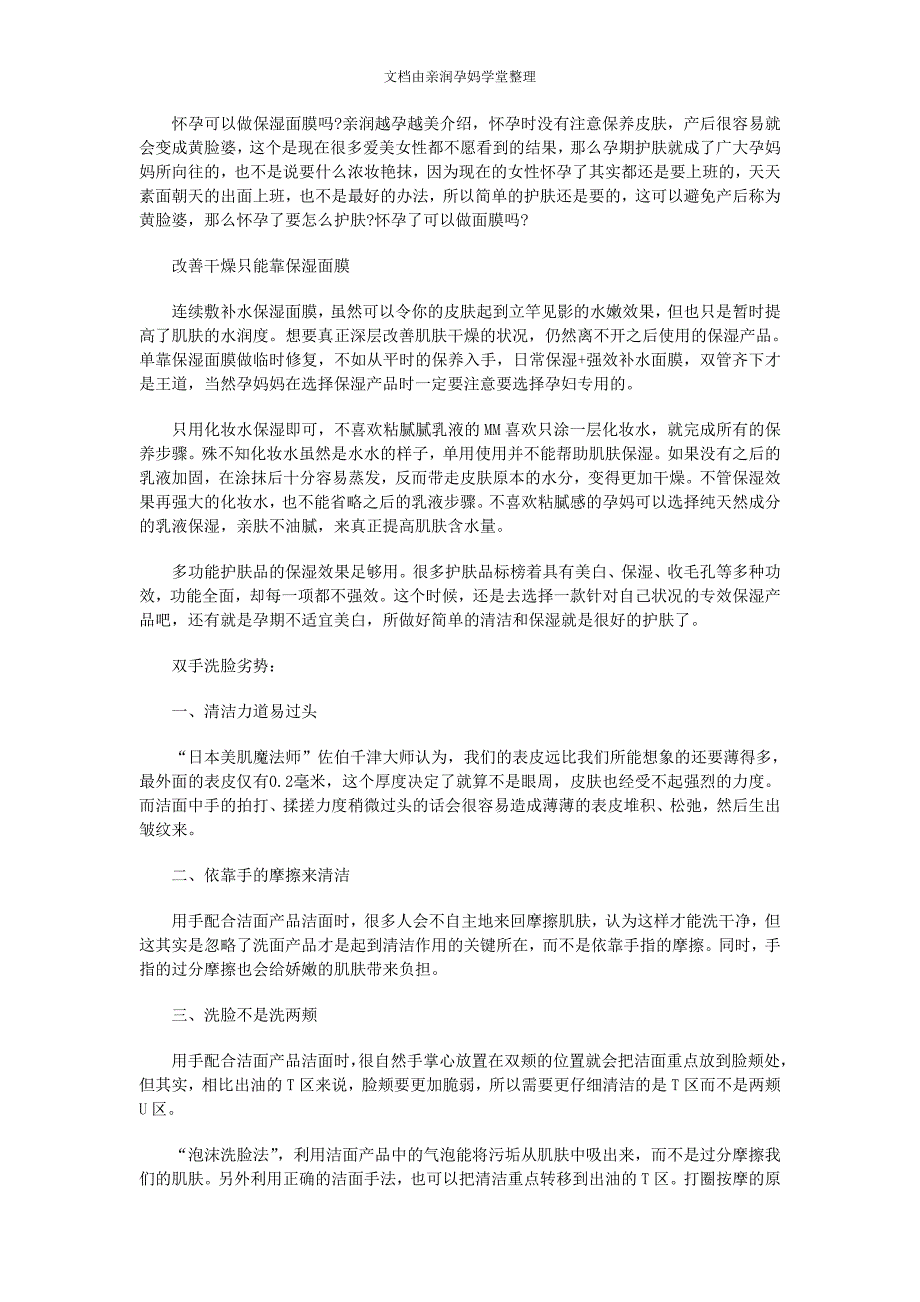 文档由亲润孕妈学堂整理

怀孕可以做保湿面膜吗?亲润越孕越美介绍，怀孕时没有注意保养皮肤，产后很容易就会变成黄脸婆，这个是现在很多爱美女性都不愿看到的结果，那么孕期护肤就成了广大孕妈妈所向往的，也不是说要什么浓妆艳抹，因为现在的女性怀孕了其实都还是要上班的，天天素面朝天的出面上班，也不是最好的办法，所以简单的护肤还是要的，这可以避免产后称为黄脸婆，那么怀孕了要怎么护肤?怀孕了可以做面膜吗?

改善干燥只能靠保湿面膜

连续敷补水保湿面膜，虽然可以令你的皮肤起到立竿见影的水嫩效果，但也只是暂时提高了肌肤的水润度。想要真正深层改善肌肤干燥的状况，仍然离不开之后使用的保湿产品。单靠保湿面膜做临时修复，不如从平时的保养入手，日常保湿+强效补水面膜，双管齐下才是王道，当然孕妈妈在选择保湿产品时一定要注意要选择孕妇专用的。

只用化妆水保湿即可，不喜欢粘腻腻乳液的MM喜欢只涂一层化妆水，就完成所有的保养步骤。殊不知化妆水虽然是水水的样子，单用使用并不能帮助肌肤保湿。如果没有之后的乳液加固，在涂抹后十分容易蒸发，反而带走皮肤原本的水分，变得更加干燥。不管保湿效果再强大的化妆水，也不能省略之后的乳液步骤。不喜欢粘腻感的孕妈可以选择纯天然成分的乳液保湿，亲肤不油腻，来真正提高肌肤含水量。

多功能护肤品的保湿效果足够用。很多护肤品标榜着具有美白、保湿、收毛孔等多种功效，功能全面，却每一项都不强效。这个时候，还是去选择一款针对自己状况的专效保湿产品吧，还有就是孕期不适宜美白，所做好简单的清洁和保湿就是很好的护肤了。

双手洗脸劣势：

一、清洁力道易过头

“日本美肌魔法师”佐伯千津大师认为，我们的表皮远比我们所能想象的还要薄得多，最外面的表皮仅有0.2毫米，这个厚度决定了就算不是眼周，皮肤也经受不起强烈的力度。而洁面中手的拍打、揉搓力度稍微过头的话会很容易造成薄薄的表皮堆积、松弛，然后生出皱纹来。

二、依靠手的摩擦来清洁

用手配合洁面产品洁面时，很多人会不自主地来回摩擦肌肤，认为这样才能洗干净，但这其实是忽略了洗面产品才是起到清洁作用的关键所在，而不是依靠手指的摩擦。同时，手指的过分摩擦也会给娇嫩的肌肤带来负担。

三、洗脸不是洗两颊

用手配合洁面产品洁面时，很自然手掌心放置在双颊的位置就会把洁面重点放到脸颊处，但其实，相比出油的T区来说，脸颊要更加脆弱，所以需要更仔细清洁的是T区而不是两颊U区。

“泡沫洗脸法”，利用洁面产品中的气泡能将污垢从肌肤中吸出来，而不是过分摩擦我们的肌肤。另外利用正确的洁面手法，也可以把清洁重点转移到出油的T区。打圈按摩的原